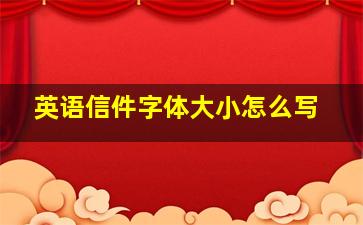 英语信件字体大小怎么写